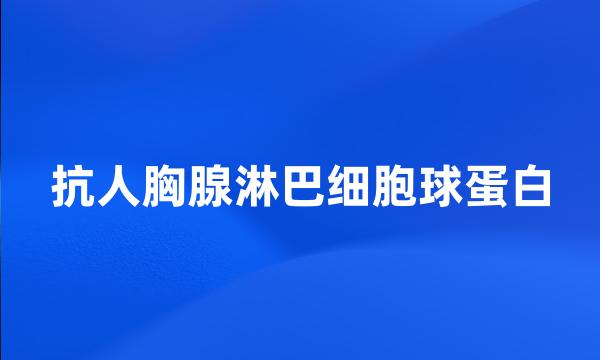 抗人胸腺淋巴细胞球蛋白